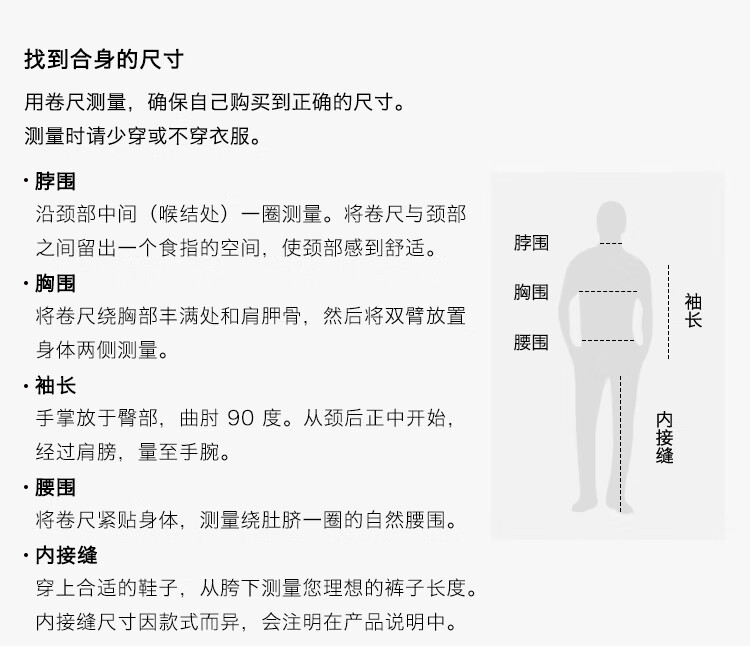 找到合身的尺寸

用卷尺测量，确保自己购买到正确的尺寸。
测量时请少穿或不穿衣服。

· 脖围
沿颈部中间（喉结处）一圈测量。将卷尺与颈部之间留出一个食指的空间，使颈部感到舒适。

· 胸围
将卷尺绕胸部丰满处和肩胛骨，然后将双臂放置身体两侧测量。

· 袖长
手掌放于臀部，曲肘 90 度。从颈后正中开始，经过肩膀，量至手腕。

· 腰围
将卷尺紧贴身体，测量绕肚脐一圈的自然腰围。

· 内接缝
穿上合适的鞋子，从胯下测量您理想的裤子长度。内接缝尺寸因款式而异，会注明在产品说明中。

脖围
胸围
腰围
袖长
内接缝